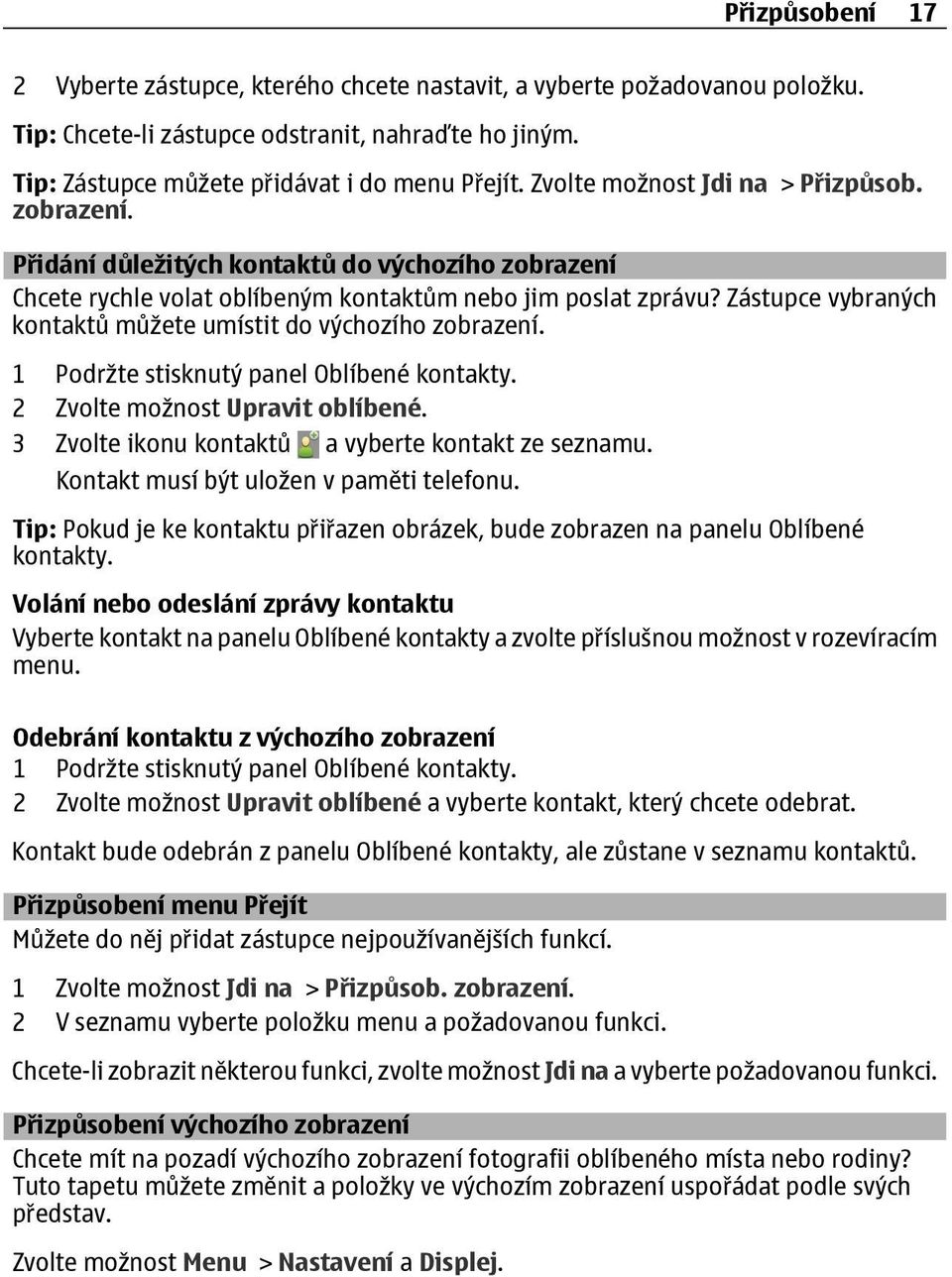 Přizpůsobení 17

2 Vyberte zástupce, kterého chcete nastavit, a vyberte požadovanou položku.

Tip: Chcete-li zástupce odstranit, nahraďte ho jiným.

Tip: Zástupce můžete přidávat i do menu Přejít. Zvolte možnost Jdi na > Přizpůsob. zobrazení.

Přidání důležitých kontaktů do výchozího zobrazení

Chcete rychle volat oblíbeným kontaktům nebo jim poslat zprávu? Zástupce vybraných kontaktů můžete umístit do výchozího zobrazení.

1 Podržte stisknutý panel Oblíbené kontakty.
2 Zvolte možnost Upravit oblíbené.
3 Zvolte ikonu kontaktů a vyberte kontakt ze seznamu.
Kontakt musí být uložen v paměti telefonu.

Tip: Pokud je ke kontaktu přiřazen obrázek, bude zobrazen na panelu Oblíbené kontakty.

Volání nebo odeslání zprávy kontaktu

Vyberte kontakt na panelu Oblíbené kontakty a zvolte příslušnou možnost v rozevíracím menu.

Odebrání kontaktu z výchozího zobrazení
1 Podržte stisknutý panel Oblíbené kontakty.
2 Zvolte možnost Upravit oblíbené a vyberte kontakt, který chcete odebrat.

Kontakt bude odebrán z panelu Oblíbené kontakty, ale zůstane v seznamu kontaktů.

Přizpůsobení menu Přejít

Můžete do něj přidat zástupce nejpoužívanějších funkcí.

1 Zvolte možnost Jdi na > Přizpůsob. zobrazení.
2 V seznamu vyberte položku menu a požadovanou funkci.

Chcete-li zobrazit některou funkci, zvolte možnost Jdi na a vyberte požadovanou funkci.

Přizpůsobení výchozího zobrazení

Chcete mít na pozadí výchozího zobrazení fotografii oblíbeného místa nebo rodiny? Tuto tapetu můžete změnit a položky ve výchozím zobrazení uspořádat podle svých představ.

Zvolte možnost Menu > Nastavení a Displej.